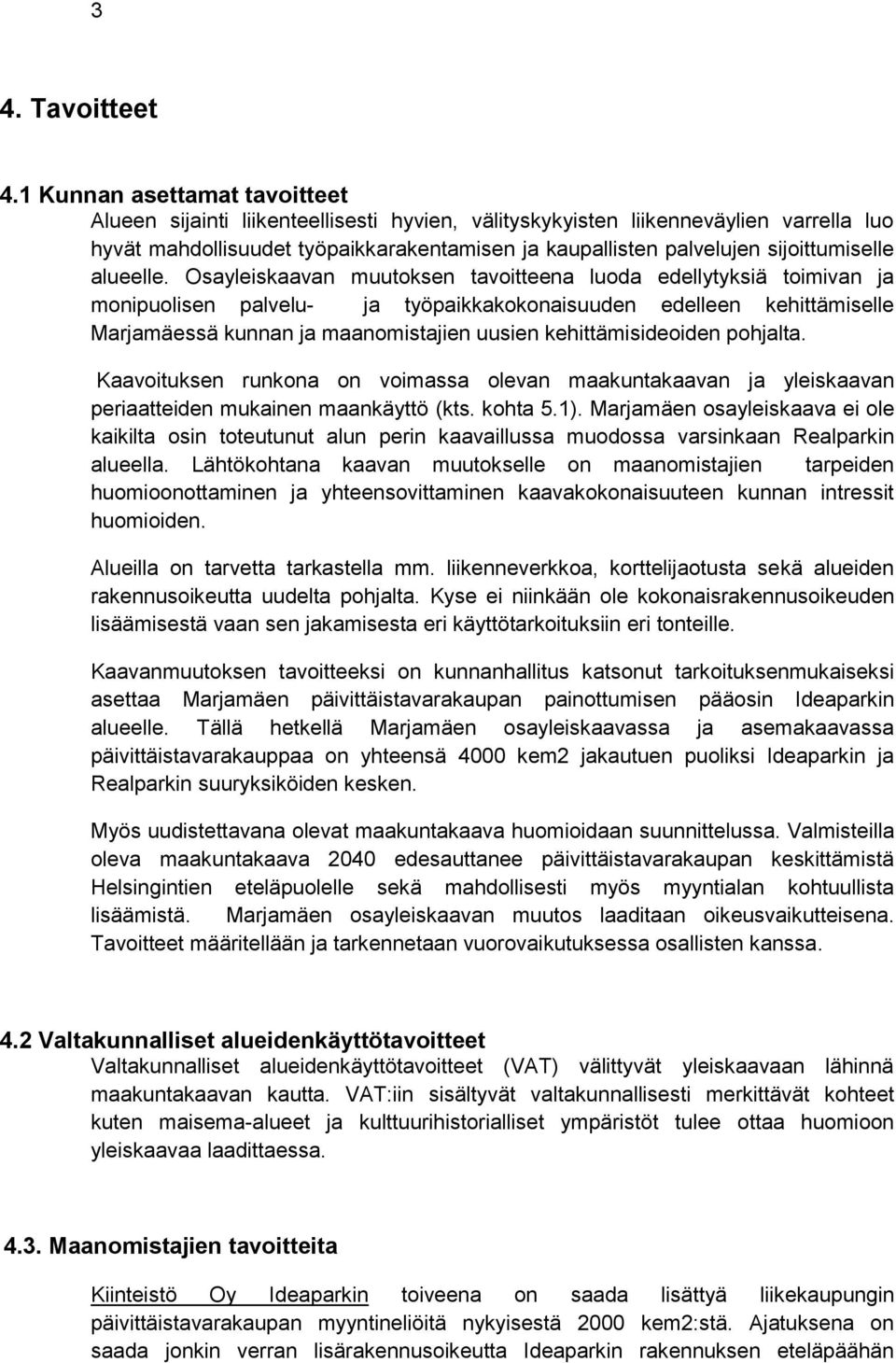 3

4. Tavoitteet

4.1 Kunnan asettamat tavoitteet
Alueen sijainti liikenteellisesti hyvien, välityskykyisten liikenneväylien varrella luo hyvät mahdollisuudet työpaikkarakentamisen ja kaupallisten palvelujen sijoittumiselle alueelle. Osayleiskaavan muutoksen tavoitteena luoda edellytyksiä toimivan ja monipuolisen palvelu- ja työpaikkakokonaisuuden edelleen kehittämiselle Marjamäessä kunnan ja maanomistajien uusien kehittämisideoiden pohjalta.

Kaavoituksen runkona on voimassa olevan maakuntakaavan ja yleiskaavan periaatteiden mukainen maankäyttö (kts. kohta 5.1). Marjamäen osayleiskaava ei ole kaikilta osin toteutunut alun perin kaavaillussa muodossa varsinkaan Realparkin alueella. Lähtökohtana kaavan muutokselle on maanomistajien tarpeiden huomioonottaminen ja yhteensovittaminen kaavakokonaisuuteen kunnan intressit huomioiden.

Alueilla on tarvetta tarkastella mm. liikenneverkkoa, korttelijaotusta sekä alueiden rakennusoikeutta uudelta pohjalta. Kyse ei niinkään ole kokonaisrakennusoikeuden lisäämisestä vaan sen jakamisesta eri käyttötarkoituksiin eri tonteille.

Kaavanmuutoksen tavoitteeksi on kunnanhallitus katsonut tarkoituksenmukaiseksi asettaa Marjamäen päivittäistavarakaupan painottumisen pääosin Ideaparkin alueelle. Tällä hetkellä Marjamäen osayleiskaavassa ja asemakaavassa päivittäistavarakauppaa on yhteensä 4000 kem2 jakautuen puoliksi Ideaparkin ja Realparkin suuryksiköiden kesken.

Myös uudistettavana olevat maakuntakaava huomioidaan suunnittelussa. Valmisteilla oleva maakuntakaava 2040 edesauttanee päivittäistavarakaupan keskittämistä Helsingintien eteläpuolelle sekä mahdollisesti myös myyntialan kohtuullista lisäämistä. Marjamäen osayleiskaavan muutos laaditaan oikeusvaikutteisena. Tavoitteet määritellään ja tarkennetaan vuorovaikutuksessa osallisten kanssa.

4.2 Valtakunnalliset alueidenkäyttötavoitteet
Valtakunnalliset alueidenkäyttötavoitteet (VAT) välittyvät yleiskaavaan lähinnä maakuntakaavan kautta. VAT:iin sisältyvät valtakunnallisesti merkittävät kohteet kuten maisema-alueet ja kulttuurihistorialliset ympäristöt tulee ottaa huomioon yleiskaavaa laadittaessa.

4.3. Maanomistajien tavoitteita

Kiinteistö Oy Ideaparkin toiveena on saada lisättyä liikekaupungin päivittäistavarakaupan myyntineliöitä nykyisestä 2000 kem2:stä. Ajatuksena on saada jonkin verran lisärakennusoikeutta Ideaparkin rakennuksen eteläpäähän